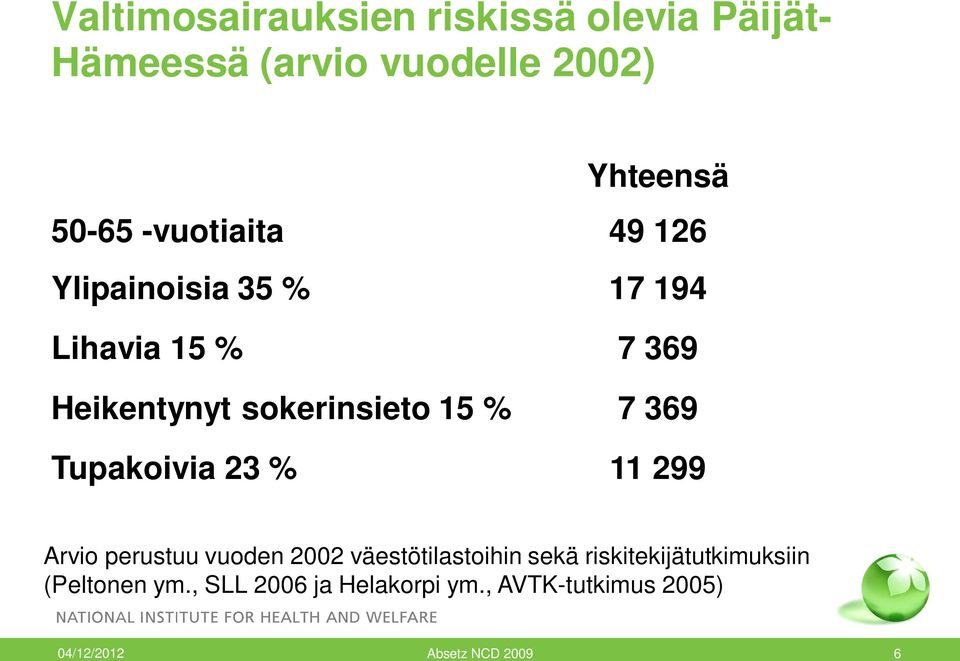 Valtimosairauksien riskissä olevia Päijät-Hämeessä (arvio vuodelle 2002)

| | Yhteensä |
|---|---|
| 50-65 -vuotiaita | 49 126 |
| Ylipainoisia 35 % | 17 194 |
| Lihavia 15 % | 7 369 |
| Heikentynyt sokerinsieto 15 % | 7 369 |
| Tupakoivia 23 % | 11 299 |

Arvio perustuu vuoden 2002 väestötilastoihin sekä riskitekijätutkimuksiin (Peltonen ym., SLL 2006 ja Helakorpi ym., AVTK-tutkimus 2005)

NATIONAL INSTITUTE FOR HEALTH AND WELFARE

04/12/2012 Absetz NCD 2009 6